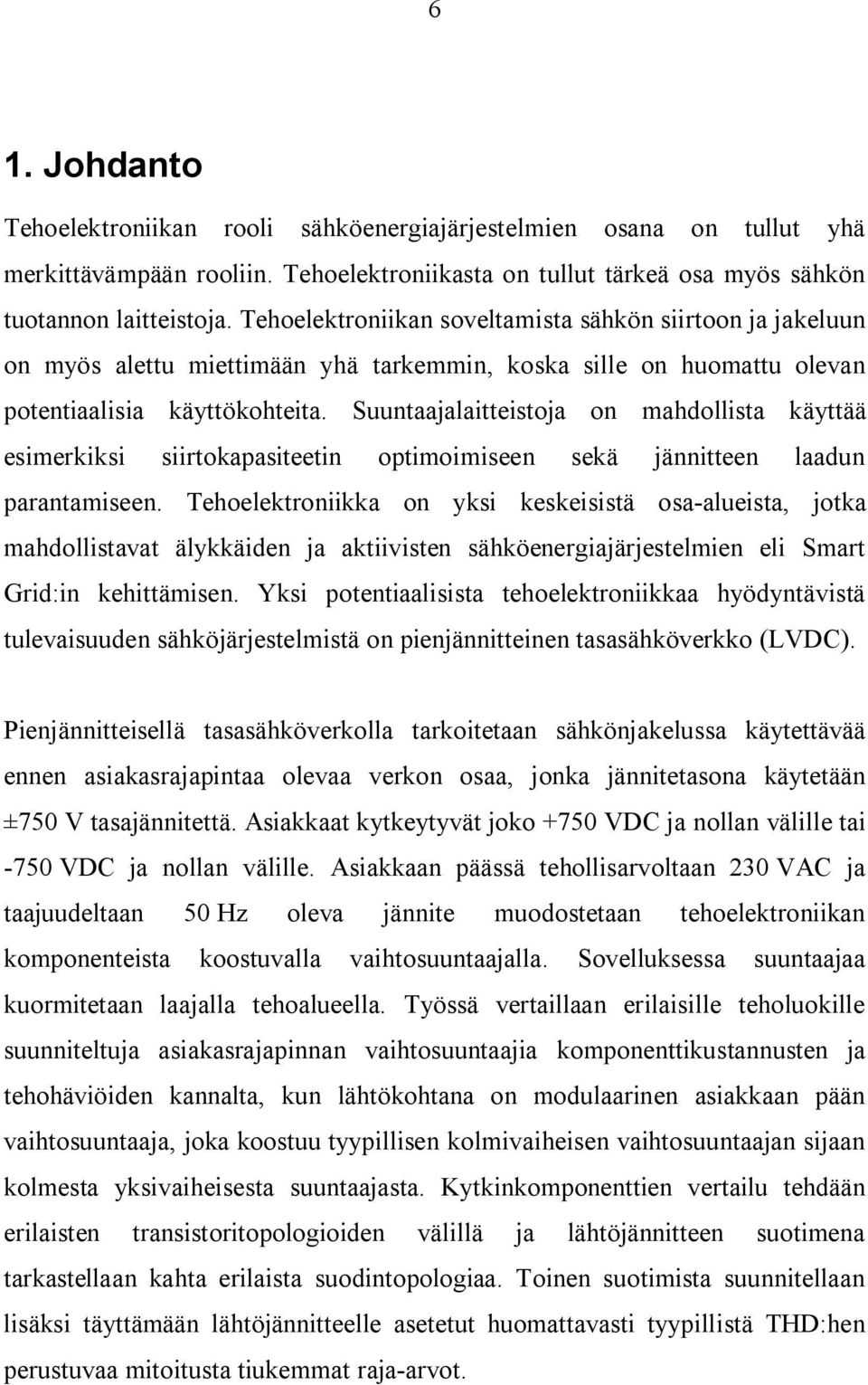 6

1. Johdanto

Tehoelektroniikan rooli sähköenergiajärjestelmien osana on tullut yhä merkittävämpään rooliin. Tehoelektroniikasta on tullut tärkeä osa myös sähkön tuotannon laitteistoja. Tehoelektroniikan soveltamista sähkön siirtoon ja jakeluun on myös alettu miettimään yhä tarkemmin, koska sille on huomattu olevan potentiaalisia käyttökohteita. Suuntaajalaitteistoja on mahdollista käyttää esimerkiksi siirtokapasiteetin optimoimiseen sekä jännitteen laadun parantamiseen. Tehoelektroniikka on yksi keskeisistä osa-alueista, jotka mahdollistavat älykkäiden ja aktiivisten sähköenergiajärjestelmien eli Smart Grid:in kehittämisen. Yksi potentiaalisista tehoelektroniikkaa hyödyntävistä tulevaisuuden sähköjärjestelmistä on pienjännitteinen tasasähköverkko (LVDC).

Pienjännitteisellä tasasähköverkolla tarkoitetaan sähkönjakelussa käytettävää ennen asiakasrajapintaa olevaa verkon osaa, jonka jännitetasona käytetään ±750 V tasajännitettä. Asiakkaat kytkeytyvät joko +750 VDC ja nollan välille tai -750 VDC ja nollan välille. Asiakkaan päässä tehollisarvoltaan 230 VAC ja taajuudeltaan 50 Hz oleva jännite muodostetaan tehoelektroniikan komponenteista koostuvalla vaihtosuuntaajalla. Sovelluksessa suuntaajaa kuormitetaan laajalla tehoalueella. Työssä vertaillaan erilaisille teholuokille suunniteltuja asiakasrajapinnan vaihtosuuntaajia komponenttikustannusten ja tehohäviöiden kannalta, kun lähtökohtana on modulaarinen asiakkaan pään vaihtosuuntaaja, joka koostuu tyypillisen kolmivaiheisen vaihtosuuntaajan sijaan kolmesta yksivaiheisesta suuntaajasta. Kytkinkomponenttien vertailu tehdään erilaisten transistoritopologioiden välillä ja lähtöjännitteen suotimena tarkastellaan kahta erilaista suodintopologiaa. Toinen suotimista suunnitellaan lisäksi täyttämään lähtöjännitteelle asetetut huomattavasti tyypillistä THD:hen perustuvaa mitoitusta tiukemmat raja-arvot.